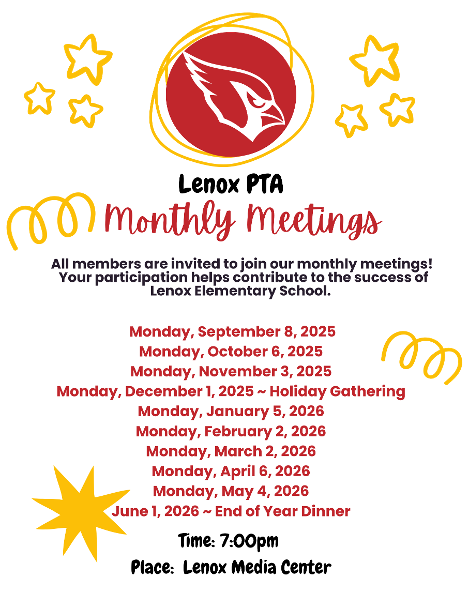 Lenox PTA
Monthly Meetings

All members are invited to join our monthly meetings! Your participation helps contribute to the success of Lenox Elementary School.

Monday, September 8, 2025
Monday, October 6, 2025
Monday, November 3, 2025
Monday, December 1, 2025 ~ Holiday Gathering
Monday, January 5, 2026
Monday, February 2, 2026
Monday, March 2, 2026
Monday, April 6, 2026
Monday, May 4, 2026
June 1, 2026 ~ End of Year Dinner

Time: 7:00pm
Place: Lenox Media Center